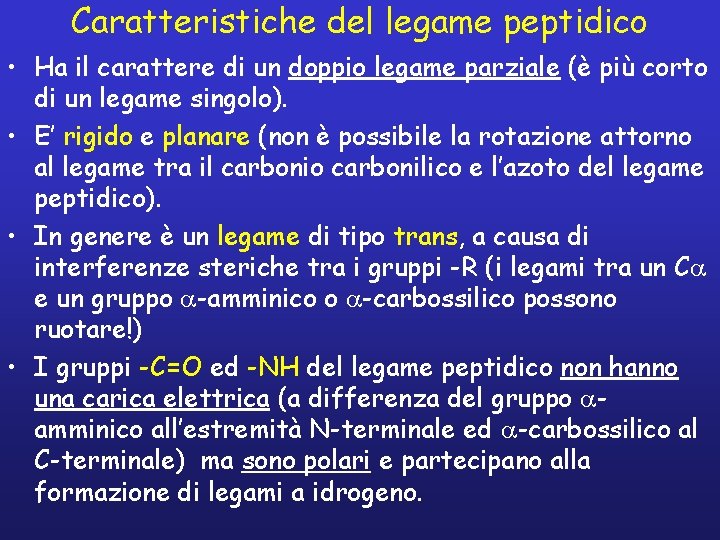 Caratteristiche del legame peptidico

• Ha il carattere di un doppio legame parziale (è più corto di un legame singolo).

• E' rigido e planare (non è possibile la rotazione attorno al legame tra il carbonio carbonilico e l'azoto del legame peptidico).

• In genere è un legame di tipo trans, a causa di interferenze steriche tra i gruppi -R (i legami tra un C$\alpha$ e un gruppo $\alpha$-amminico o $\alpha$-carbossilico possono ruotare!)

• I gruppi -C=O ed -NH del legame peptidico non hanno una carica elettrica (a differenza del gruppo $\alpha$-amminico all'estremità N-terminale ed $\alpha$-carbossilico al C-terminale) ma sono polari e partecipano alla formazione di legami a idrogeno.